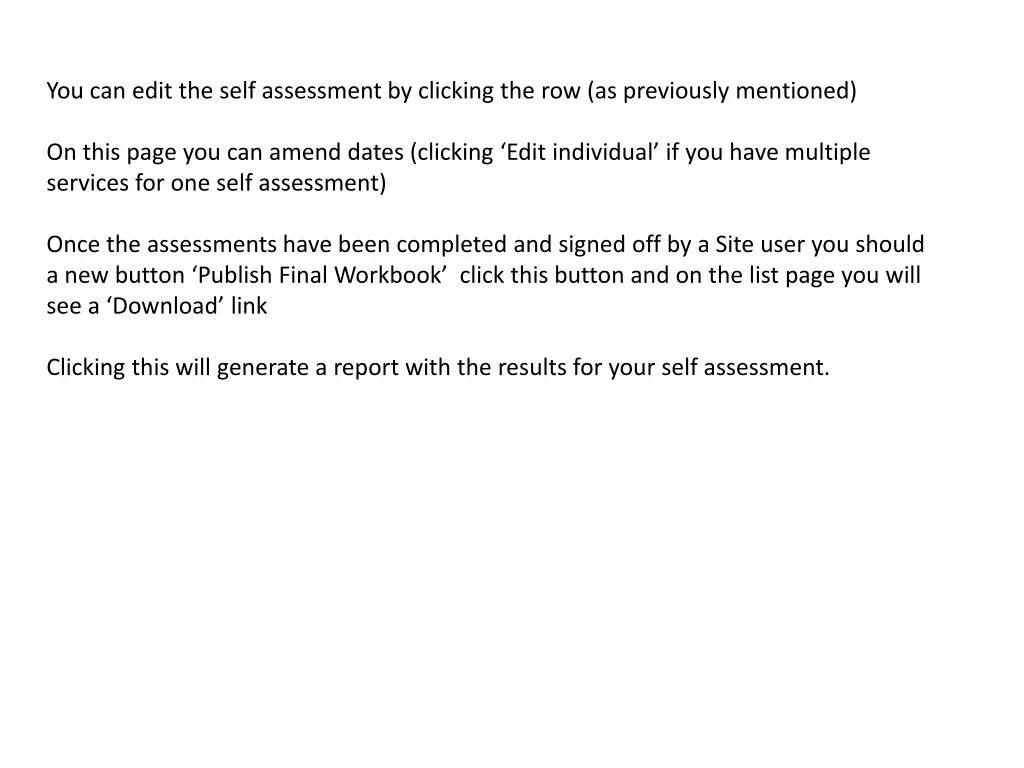 You can edit the self assessment by clicking the row (as previously mentioned)

On this page you can amend dates (clicking ‘Edit individual’ if you have multiple services for one self assessment)

Once the assessments have been completed and signed off by a Site user you should a new button ‘Publish Final Workbook’  click this button and on the list page you will see a ‘Download’ link

Clicking this will generate a report with the results for your self assessment.